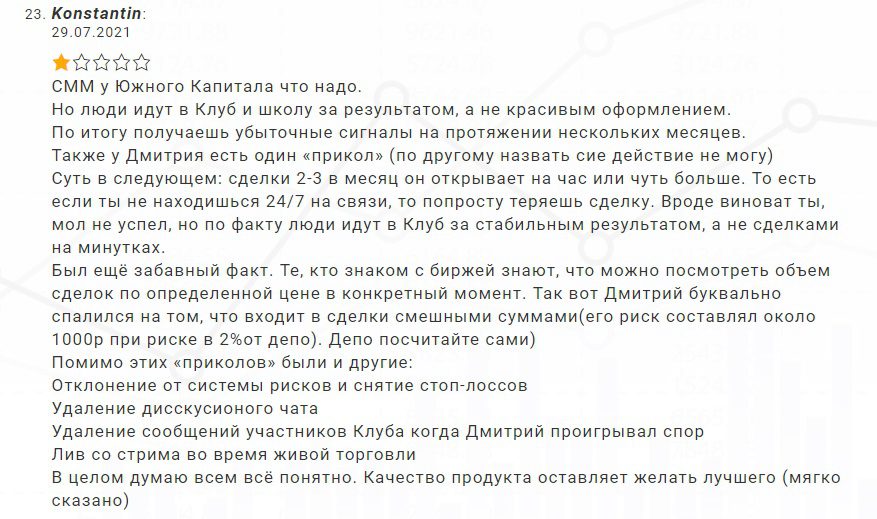 23. Konstantin:
29.07.2021

СММ у Южного Капитала что надо.
Но люди идут в Клуб и школу за результатом, а не красивым оформлением.
По итогу получаешь убыточные сигналы на протяжении нескольких месяцев.
Также у Дмитрия есть один «прикол» (по другому назвать сие действие не могу)
Суть в следующем: сделки 2-3 в месяц он открывает на час или чуть больше. То есть если ты не находишься 24/7 на связи, то попросту теряешь сделку. Вроде виноват ты, мол не успел, но по факту люди идут в Клуб за стабильным результатом, а не сделками на минутках.
Был ещё забавный факт. Те, кто знаком с биржей знают, что можно посмотреть объем сделок по определенной цене в конкретный момент. Так вот Дмитрий буквально спалился на том, что входит в сделки смешными суммами(его риск составлял около 1000р при риске в 2%от депо). Депо посчитайте сами)
Помимо этих «приколов» были и другие:
Отклонение от системы рисков и снятие стоп-лоссов
Удаление дисскусионого чата
Удаление сообщений участников Клуба когда Дмитрий проигрывал спор
Лив со стрима во время живой торговли
В целом думаю всем всё понятно. Качество продукта оставляет желать лучшего (мягко сказано)